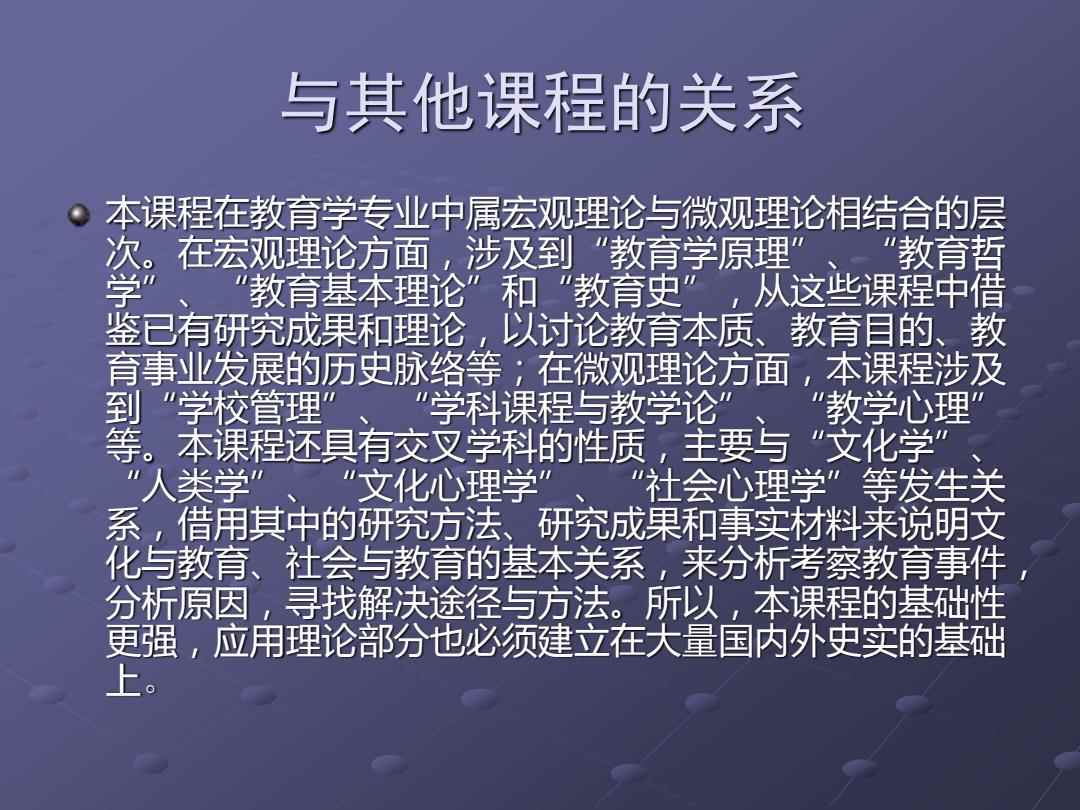 与其他课程的关系

本课程在教育学专业中属宏观理论与微观理论相结合的层次。在宏观理论方面，涉及到“教育学原理”、“教育哲学”、“教育基本理论”和“教育史”，从这些课程中借鉴已有研究成果和理论，以讨论教育本质、教育目的、教育事业发展的历史脉络等；在微观理论方面，本课程涉及到“学校管理”、“学科课程与教学论”、“教学心理”等。本课程还具有交叉学科的性质，主要与“文化学”、“人类学”、“文化心理学”、“社会心理学”等发生关系，借用其中的研究方法、研究成果和事实材料来说明文化与教育、社会与教育的基本关系，来分析考察教育事件，分析原因，寻找解决途径与方法。所以，本课程的基础性更强，应用理论部分也必须建立在大量国内外史实的基础上。